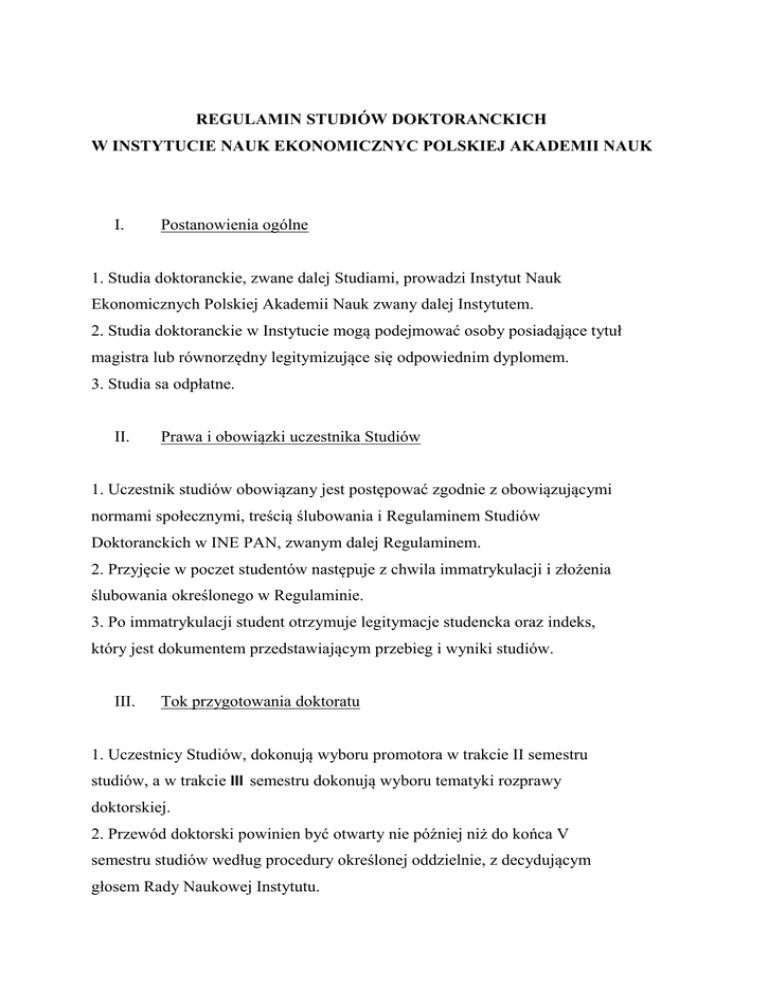 REGULAMIN STUDIÓW DOKTORANCKICH
W INSTYTUCIE NAUK EKONOMICZNYC POLSKIEJ AKADEMII NAUK

I. Postanowienia ogólne

1. Studia doktoranckie, zwane dalej Studiami, prowadzi Instytut Nauk Ekonomicznych Polskiej Akademii Nauk zwany dalej Instytutem.
2. Studia doktoranckie w Instytucie mogą podejmować osoby posiadające tytuł magistra lub równorzędny legitymizujące się odpowiednim dyplomem.
3. Studia sa odpłatne.

II. Prawa i obowiązki uczestnika Studiów

1. Uczestnik studiów obowiązany jest postępować zgodnie z obowiązującymi normami społecznymi, treścią ślubowania i Regulaminem Studiów Doktoranckich w INE PAN, zwanym dalej Regulaminem.
2. Przyjęcie w poczet studentów następuje z chwila immatrykulacji i złożenia ślubowania określonego w Regulaminie.
3. Po immatrykulacji student otrzymuje legitymacje studencka oraz indeks, który jest dokumentem przedstawiającym przebieg i wyniki studiów.

III. Tok przygotowania doktoratu

1. Uczestnicy Studiów, dokonują wyboru promotora w trakcie II semestru studiów, a w trakcie III semestru dokonują wyboru tematyki rozprawy doktorskiej.
2. Przewód doktorski powinien być otwarty nie później niż do końca V semestru studiów według procedury określonej oddzielnie, z decydującym głosem Rady Naukowej Instytutu.